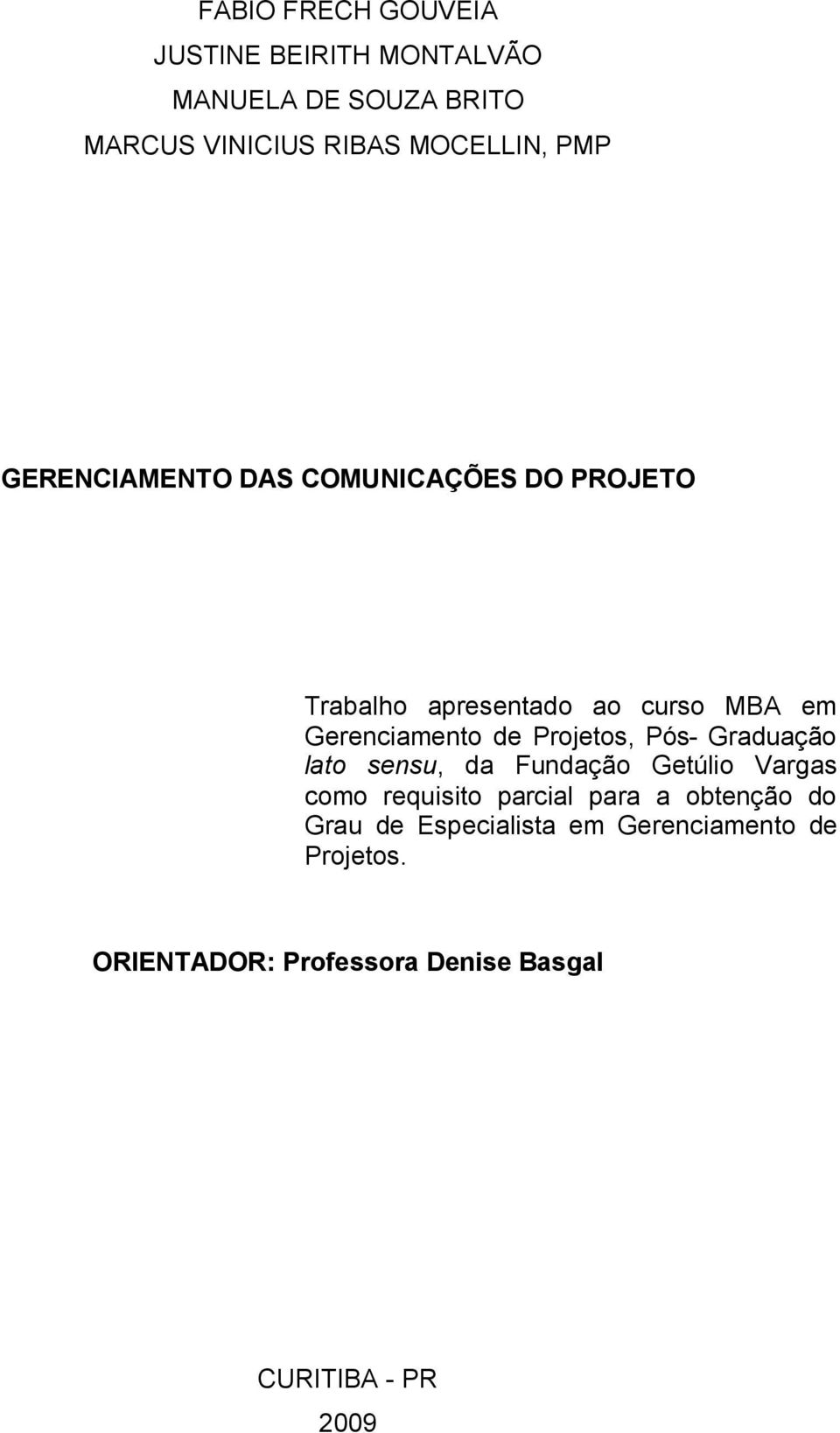 FABIO FRECH GOUVEIA
JUSTINE BEIRITH MONTALVÃO
MANUELA DE SOUZA BRITO
MARCUS VINICIUS RIBAS MOCELLIN, PMP

GERENCIAMENTO DAS COMUNICAÇÕES DO PROJETO

Trabalho apresentado ao curso MBA em Gerenciamento de Projetos, Pós- Graduação lato sensu, da Fundação Getúlio Vargas como requisito parcial para a obtenção do Grau de Especialista em Gerenciamento de Projetos.

ORIENTADOR: Professora Denise Basgal

CURITIBA - PR
2009